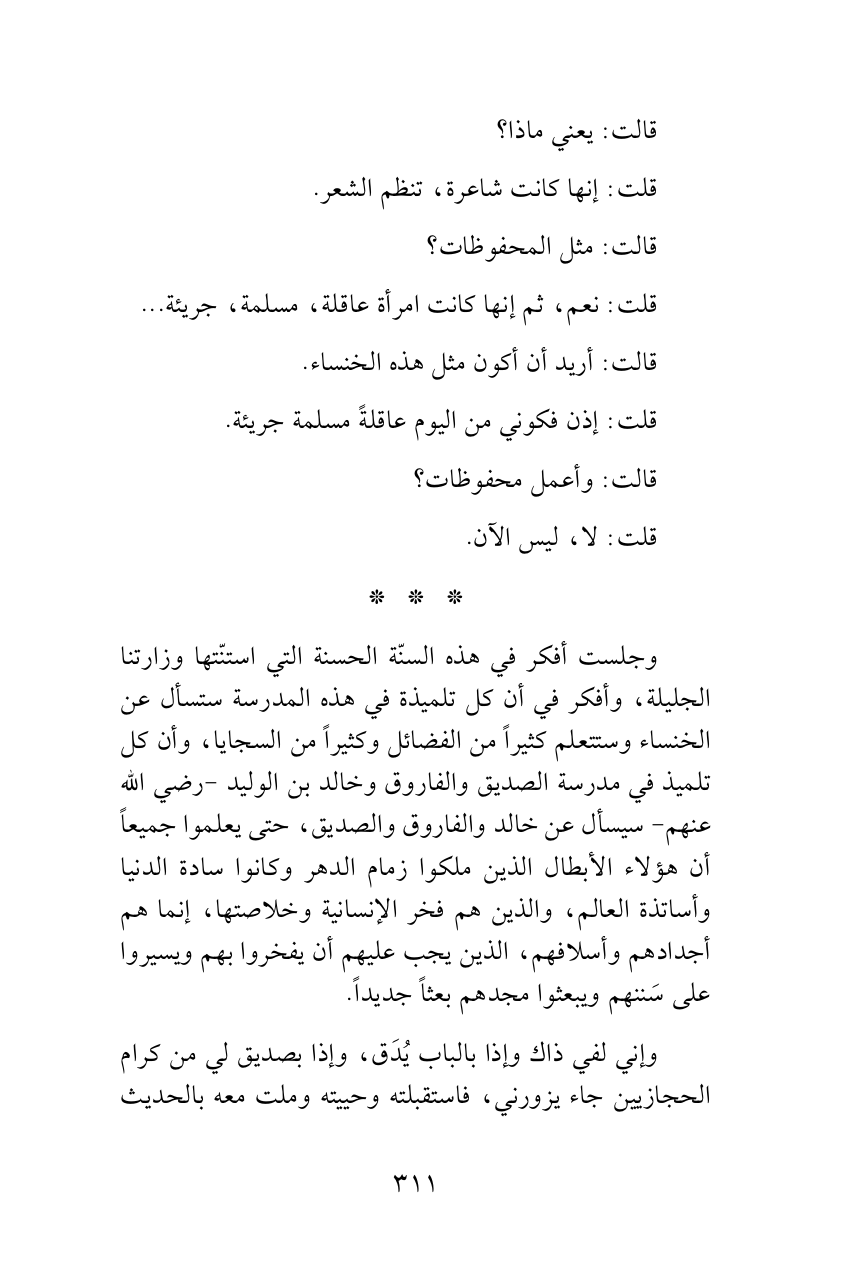 قالت: يعني ماذا؟

قلت: إنها كانت شاعرة، تنظم الشعر.

قالت: مثل المحفوظات؟

قلت: نعم، ثم إنها كانت امرأة عاقلة، مسلمة، جريئة...

قالت: أريد أن أكون مثل هذه الخنساء.

قلت: إذن فكوني من اليوم عاقلةً مسلمة جريئة.

قالت: وأعمل محفوظات؟

قلت: لا، ليس الآن.

* * *

وجلست أفكر في هذه السنّة الحسنة التي استنّتها وزارتنا الجليلة، وأفكر في أن كل تلميذة في هذه المدرسة ستسأل عن الخنساء وستتعلم كثيراً من الفضائل وكثيراً من السجايا، وأن كل تلميذ في مدرسة الصديق والفاروق وخالد بن الوليد -رضي الله عنهم- سيسأل عن خالد والفاروق والصديق، حتى يعلموا جميعاً أن هؤلاء الأبطال الذين ملكوا زمام الدهر وكانوا سادة الدنيا وأساتذة العالم، والذين هم فخر الإنسانية وخلاصتها، إنما هم أجدادهم وأسلافهم، الذين يجب عليهم أن يفخروا بهم ويسيروا على سَننهم ويبعثوا مجدهم بعثاً جديداً.

وإني لفي ذاك وإذا بالباب يُدَق، وإذا بصديق لي من كرام الحجازيين جاء يزورني، فاستقبلته وحييته وملت معه بالحديث

٣١١